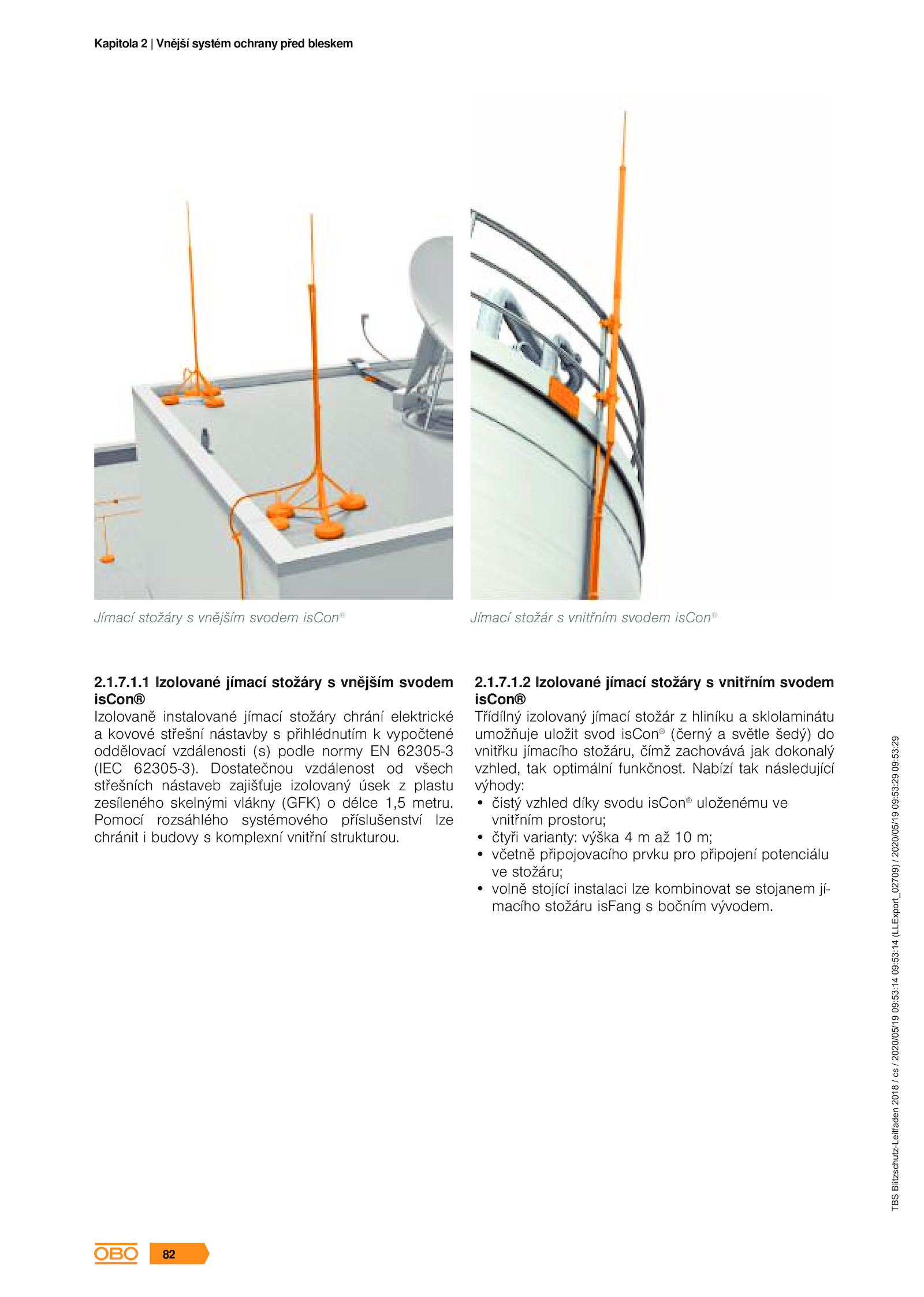 Kapitola 2 | Vnější systém ochrany před bleskem

Jímací stožáry s vnějším svodem isCon®

Jímací stožár s vnitřním svodem isCon®

2.1.7.1.1 Izolované jímací stožáry s vnějším svodem isCon®

Izolovaně instalované jímací stožáry chrání elektrické a kovové střešní nástavby s přihlédnutím k vypočtené oddělovací vzdálenosti (s) podle normy EN 62305-3 (IEC 62305-3). Dostatečnou vzdálenost od všech střešních nástaveb zajišťuje izolovaný úsek z plastu zesíleného skelnými vlákny (GFK) o délce 1,5 metru. Pomocí rozsáhlého systémového příslušenství lze chránit i budovy s komplexní vnitřní strukturou.

2.1.7.1.2 Izolované jímací stožáry s vnitřním svodem isCon®

Třídílný izolovaný jímací stožár z hliníku a sklolaminátu umožňuje uložit svod isCon® (černý a světle šedý) do vnitřku jímacího stožáru, čímž zachovává jak dokonalý vzhled, tak optimální funkčnost. Nabízí tak následující výhody:

• čistý vzhled díky svodu isCon® uloženému ve vnitřním prostoru;
• čtyři varianty: výška 4 m až 10 m;
• včetně připojovacího prvku pro připojení potenciálu ve stožáru;
• volně stojící instalaci lze kombinovat se stojanem jímacího stožáru isFang s bočním vývodem.

TBS Blitzschutz-Leitfaden 2018 / cs / 2020/05/19 09:53:14 09:53:14 (LLExport_02709) / 2020/05/19 09:53:29 09:53:29

OBO 82